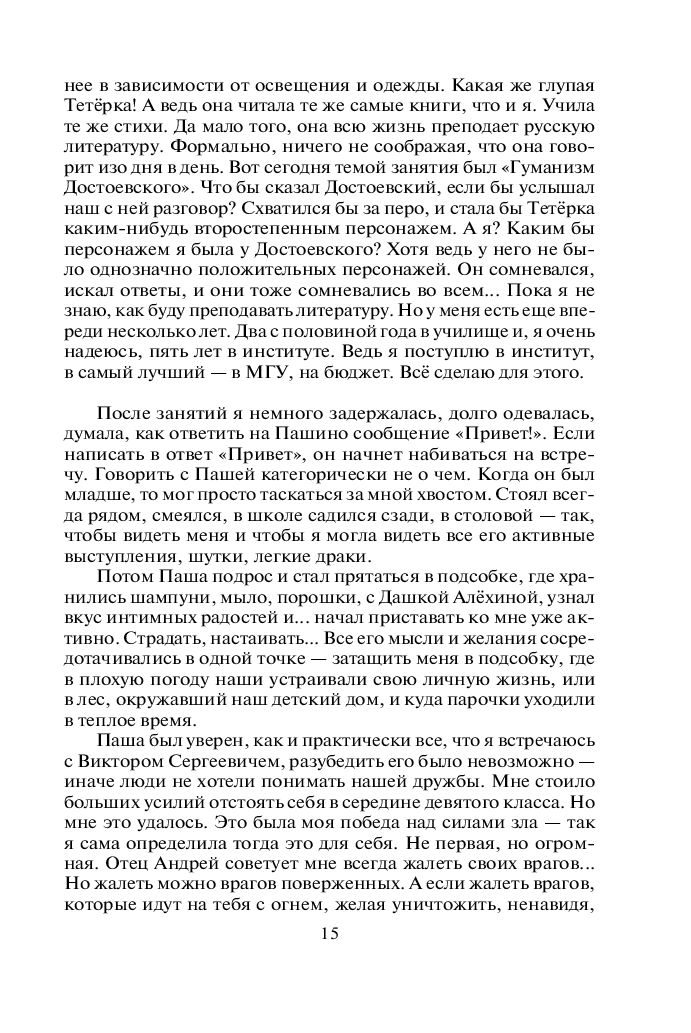 нее в зависимости от освещения и одежды. Какая же глупая Тетёрка! А ведь она читала те же самые книги, что и я. Учила те же стихи. Да мало того, она всю жизнь преподает русскую литературу. Формально, ничего не соображая, что она говорит изо дня в день. Вот сегодня темой занятия был «Гуманизм Достоевского». Что бы сказал Достоевский, если бы услышал наш с ней разговор? Схватился бы за перо, и стала бы Тетёрка каким-нибудь второстепенным персонажем. А я? Каким бы персонажем я была у Достоевского? Хотя ведь у него не было однозначно положительных персонажей. Он сомневался, искал ответы, и они тоже сомневались во всем... Пока я не знаю, как буду преподавать литературу. Но у меня есть еще впереди несколько лет. Два с половиной года в училище и, я очень надеюсь, пять лет в институте. Ведь я поступлю в институт, в самый лучший — в МГУ, на бюджет. Всё сделаю для этого.

После занятий я немного задержалась, долго одевалась, думала, как ответить на Пашино сообщение «Привет!». Если написать в ответ «Привет», он начнет набиваться на встречу. Говорить с Пашей категорически не о чем. Когда он был младше, то мог просто таскаться за мной хвостом. Стоял всегда рядом, смеялся, в школе садился сзади, в столовой — так, чтобы видеть меня и чтобы я могла видеть все его активные выступления, шутки, легкие драки.

Потом Паша подрос и стал прятаться в подсобке, где хранились шампуни, мыло, порошки, с Дашкой Алёхиной, узнал вкус интимных радостей и... начал приставать ко мне уже активно. Страдать, настаивать... Все его мысли и желания сосредотачивались в одной точке — затащить меня в подсобку, где в плохую погоду наши устраивали свою личную жизнь, или в лес, окружавший наш детский дом, и куда парочки уходили в теплое время.

Паша был уверен, как и практически все, что я встречаюсь с Виктором Сергеевичем, разубедить его было невозможно — иначе люди не хотели понимать нашей дружбы. Мне стоило больших усилий отстоять себя в середине девятого класса. Но мне это удалось. Это была моя победа над силами зла — так я сама определила тогда это для себя. Не первая, но огромная. Отец Андрей советует мне всегда жалеть своих врагов... Но жалеть можно врагов поверженных. А если жалеть врагов, которые идут на тебя с огнем, желая уничтожить, ненавидя,

15